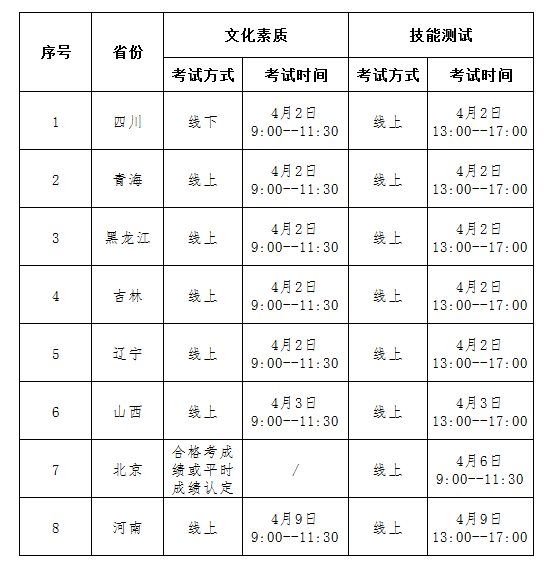 | 序号 | 省份 | 文化素质 考试方式 | 文化素质 考试时间 | 技能测试 考试方式 | 技能测试 考试时间 |
|---|---|---|---|---|---|
| 1 | 四川 | 线下 | 4月2日 9:00--11:30 | 线上 | 4月2日 13:00--17:00 |
| 2 | 青海 | 线上 | 4月2日 9:00--11:30 | 线上 | 4月2日 13:00--17:00 |
| 3 | 黑龙江 | 线上 | 4月2日 9:00--11:30 | 线上 | 4月2日 13:00--17:00 |
| 4 | 吉林 | 线上 | 4月2日 9:00--11:30 | 线上 | 4月2日 13:00--17:00 |
| 5 | 辽宁 | 线上 | 4月2日 9:00--11:30 | 线上 | 4月2日 13:00--17:00 |
| 6 | 山西 | 线上 | 4月3日 9:00--11:30 | 线上 | 4月3日 13:00--17:00 |
| 7 | 北京 | 合格考成绩或平时成绩认定 | / | 线上 | 4月6日 9:00--11:30 |
| 8 | 河南 | 线上 | 4月9日 9:00--11:30 | 线上 | 4月9日 13:00--17:00 |